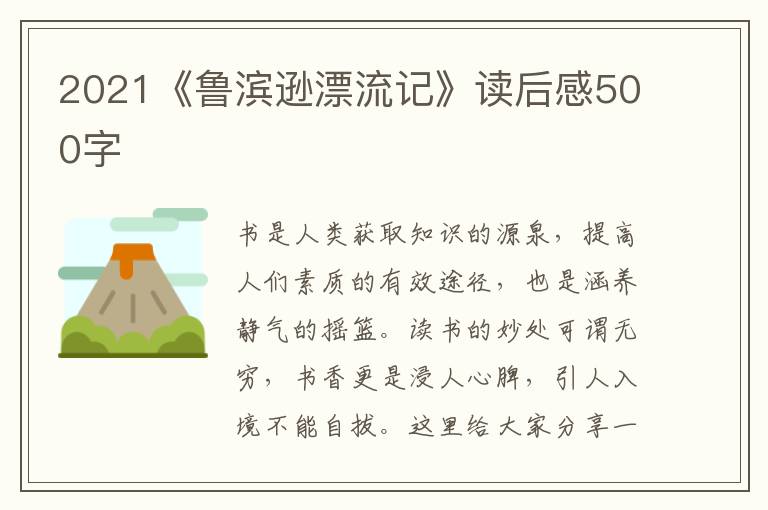 2021《鲁滨逊漂流记》读后感500字

书是人类获取知识的源泉，提高人们素质的有效途径，也是涵养静气的摇篮。读书的妙处可谓无穷，书香更是浸人心脾，引人入境不能自拔。这里给大家分享一